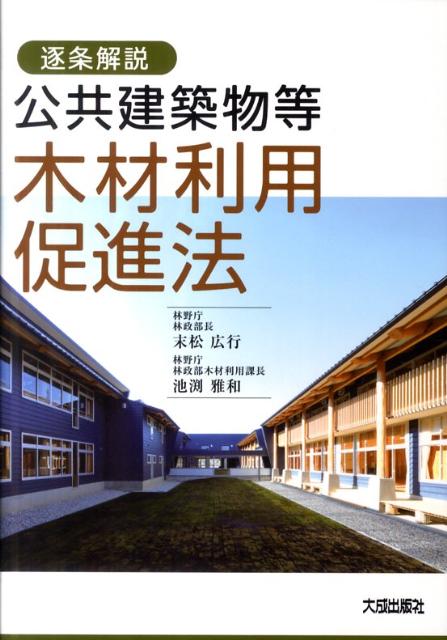 逐条解説

公共建築物等
木材利用
促進法

林野庁
林政部長
末松 広行

林野庁
林政部木材利用課長
池渕 雅和

大成出版社